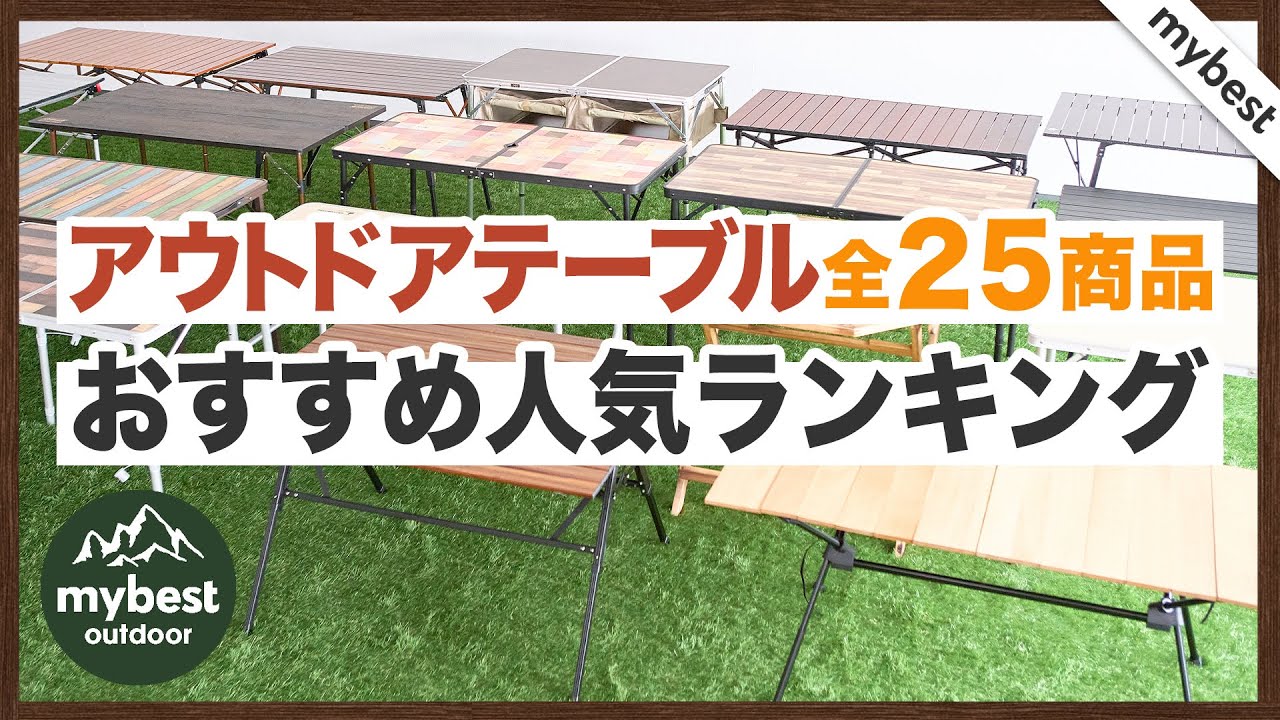 mybest

アウトドアテーブル全25商品
おすすめ人気ランキング

mybest
outdoor